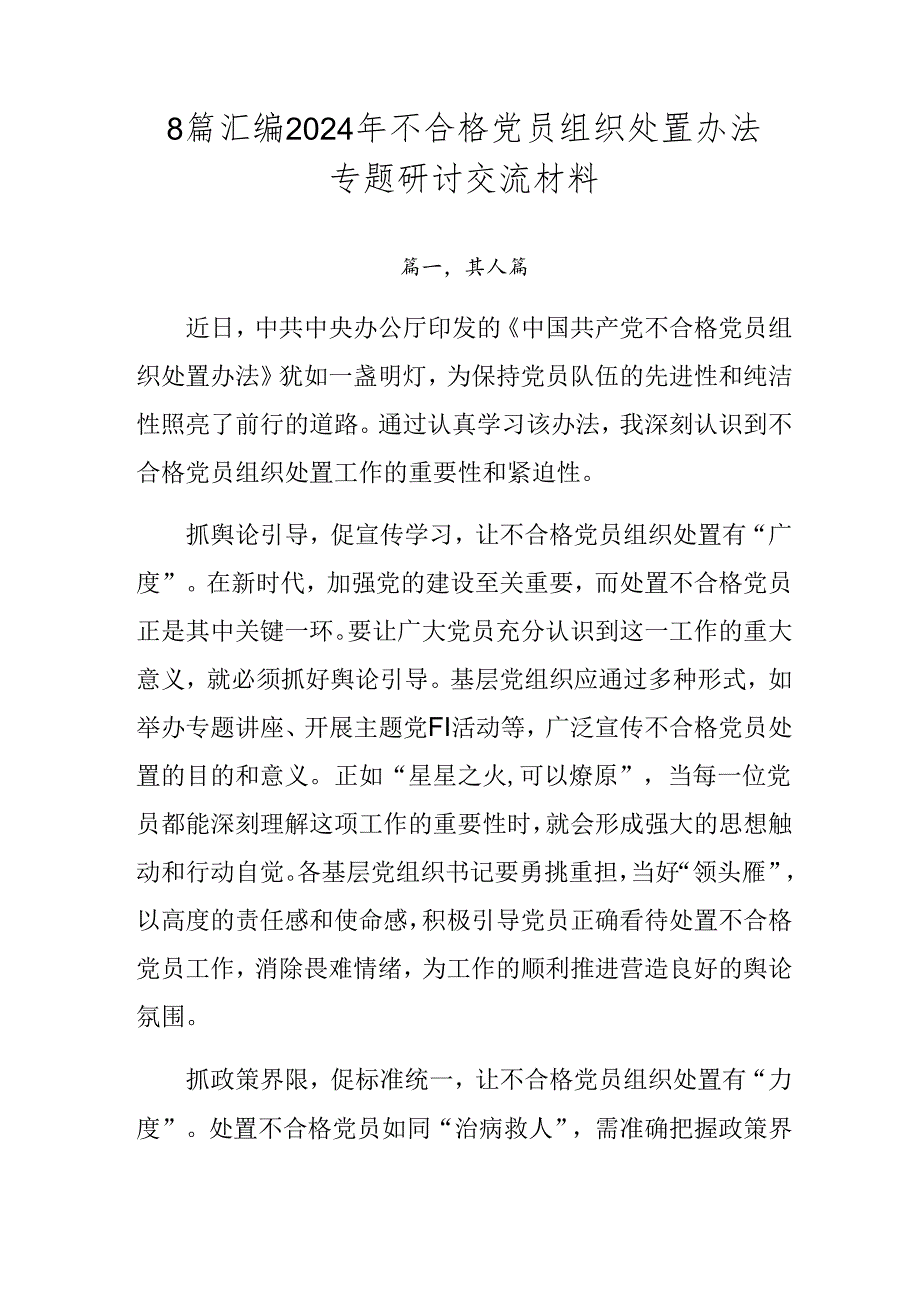 8篇汇编2024年不合格党员组织处置办法专题研讨交流材料

篇一，其人篇

近日，中共中央办公厅印发的《中国共产党不合格党员组织处置办法》犹如一盏明灯，为保持党员队伍的先进性和纯洁性照亮了前行的道路。通过认真学习该办法，我深刻认识到不合格党员组织处置工作的重要性和紧迫性。

抓舆论引导，促宣传学习，让不合格党员组织处置有“广度”。在新时代，加强党的建设至关重要，而处置不合格党员正是其中关键一环。要让广大党员充分认识到这一工作的重大意义，就必须抓好舆论引导。基层党组织应通过多种形式，如举办专题讲座、开展主题党FI活动等，广泛宣传不合格党员处置的目的和意义。正如“星星之火,可以燎原”，当每一位党员都能深刻理解这项工作的重要性时，就会形成强大的思想触动和行动自觉。各基层党组织书记要勇挑重担，当好“领头雁”，以高度的责任感和使命感，积极引导党员正确看待处置不合格党员工作，消除畏难情绪，为工作的顺利推进营造良好的舆论氛围。

抓政策界限，促标准统一，让不合格党员组织处置有“力度”。处置不合格党员如同“治病救人”，需准确把握政策界